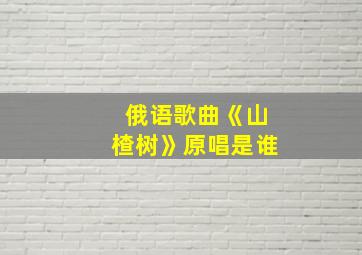 俄语歌曲《山楂树》原唱是谁